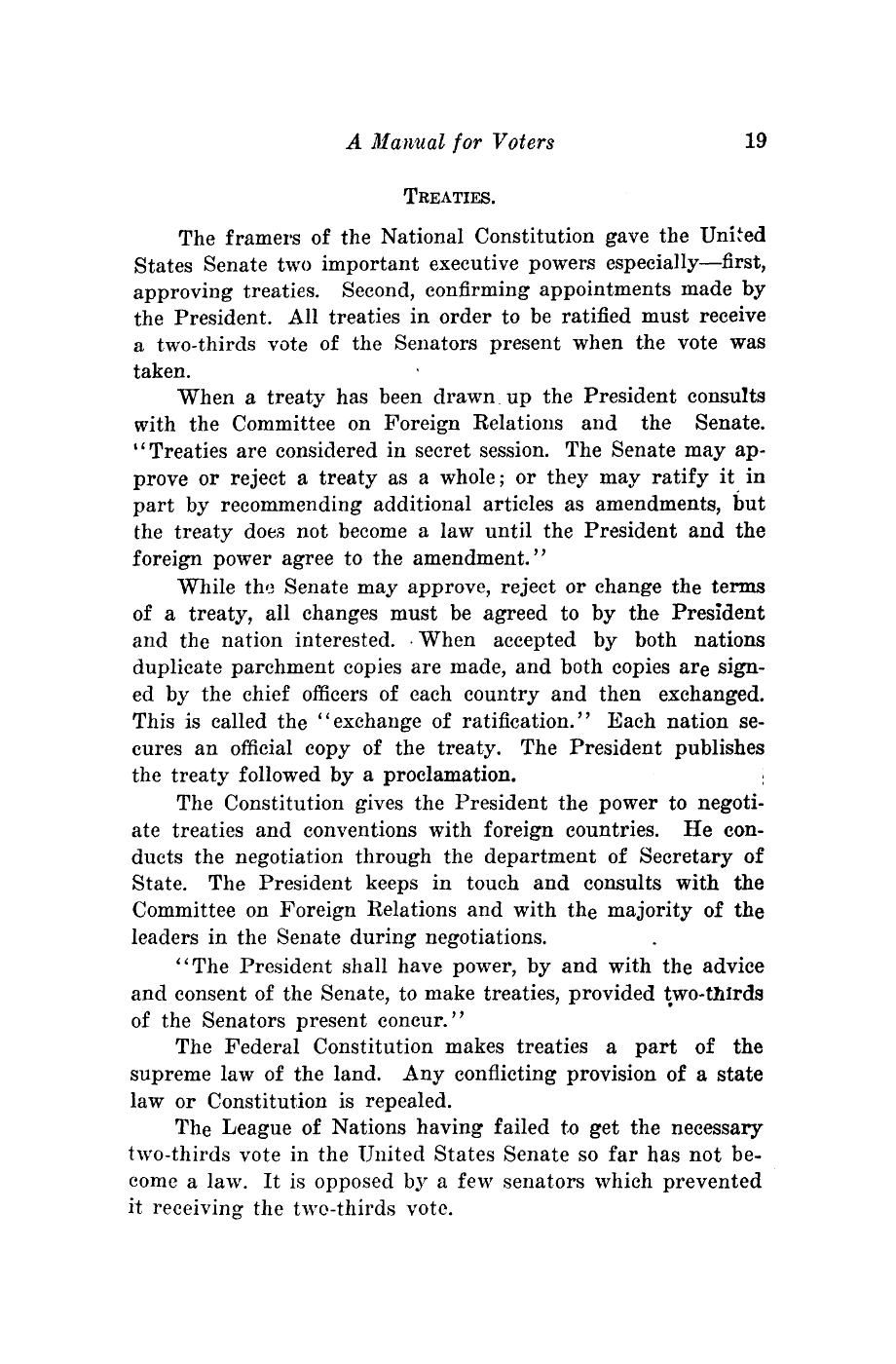 A Manual for Voters 19

TREATIES.

The framers of the National Constitution gave the United States Senate two important executive powers especially—first, approving treaties. Second, confirming appointments made by the President. All treaties in order to be ratified must receive a two-thirds vote of the Senators present when the vote was taken.

When a treaty has been drawn up the President consults with the Committee on Foreign Relations and the Senate. "Treaties are considered in secret session. The Senate may approve or reject a treaty as a whole; or they may ratify it in part by recommending additional articles as amendments, but the treaty does not become a law until the President and the foreign power agree to the amendment."

While the Senate may approve, reject or change the terms of a treaty, all changes must be agreed to by the President and the nation interested. When accepted by both nations duplicate parchment copies are made, and both copies are signed by the chief officers of each country and then exchanged. This is called the "exchange of ratification." Each nation secures an official copy of the treaty. The President publishes the treaty followed by a proclamation.

The Constitution gives the President the power to negotiate treaties and conventions with foreign countries. He conducts the negotiation through the department of Secretary of State. The President keeps in touch and consults with the Committee on Foreign Relations and with the majority of the leaders in the Senate during negotiations.

"The President shall have power, by and with the advice and consent of the Senate, to make treaties, provided two-thirds of the Senators present concur."

The Federal Constitution makes treaties a part of the supreme law of the land. Any conflicting provision of a state law or Constitution is repealed.

The League of Nations having failed to get the necessary two-thirds vote in the United States Senate so far has not become a law. It is opposed by a few senators which prevented it receiving the two-thirds vote.